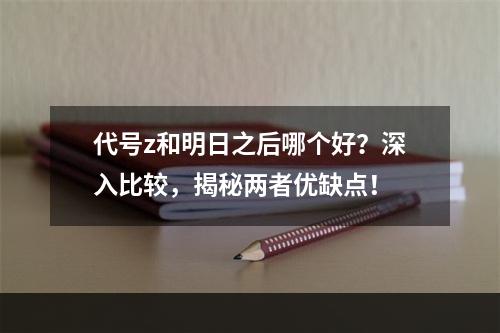 代号z和明日之后哪个好？深入比较，揭秘两者优缺点！